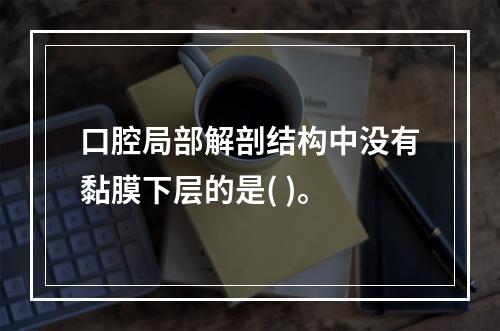 口腔局部解剖结构中没有黏膜下层的是( )。